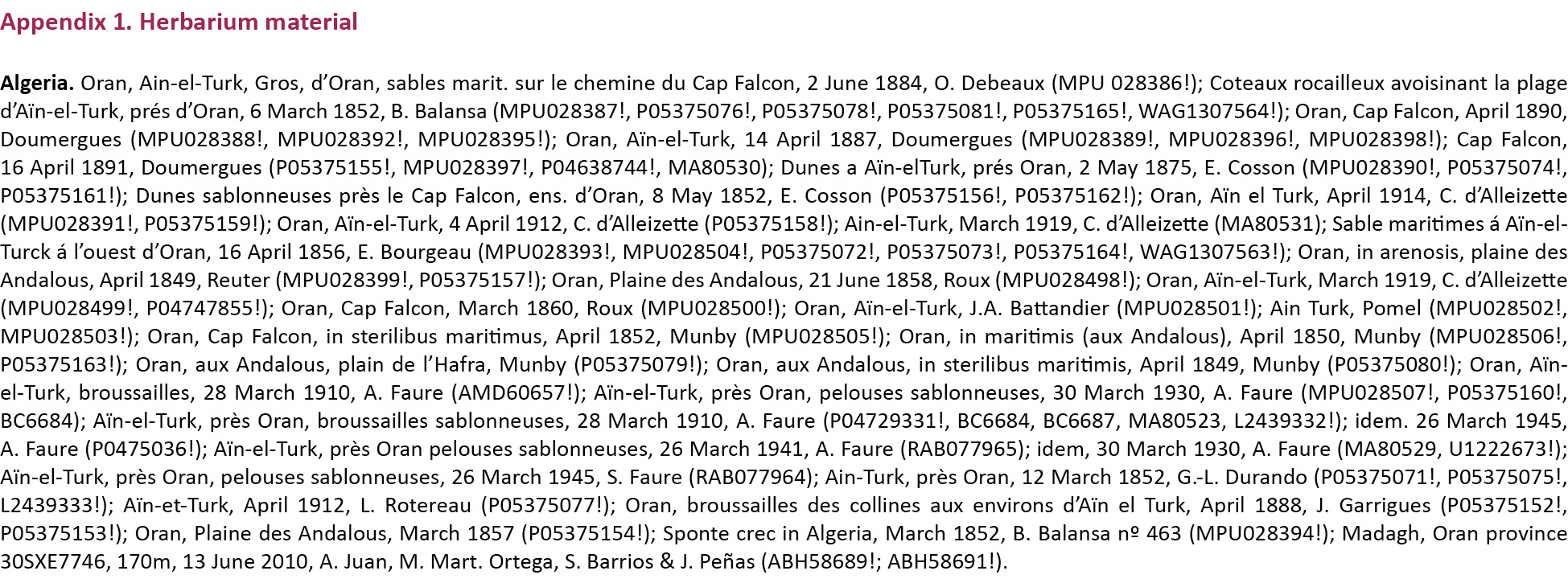 Appendix 1. Herbarium material

Algeria. Oran, Ain-el-Turk, Gros, d'Oran, sables marit. sur le chemine du Cap Falcon, 2 June 1884, O. Debeaux (MPU 028386!); Coteaux rocailleux avoisinant la plage d'Aïn-el-Turk, prés d'Oran, 6 March 1852, B. Balansa (MPU028387!, P05375076!, P05375078!, P05375081!, P05375165!, WAG1307564!); Oran, Cap Falcon, April 1890, Doumergues (MPU028388!, MPU028392!, MPU028395!); Oran, Aïn-el-Turk, 14 April 1887, Doumergues (MPU028389!, MPU028396!, MPU028398!); Cap Falcon, 16 April 1891, Doumergues (P05375155!, MPU028397!, P04638744!, MA80530); Dunes a Aïn-elTurk, prés Oran, 2 May 1875, E. Cosson (MPU028390!, P05375074!, P05375161!); Dunes sablonneuses près le Cap Falcon, ens. d'Oran, 8 May 1852, E. Cosson (P05375156!, P05375162!); Oran, Aïn el Turk, April 1914, C. d'Alleizette (MPU028391!, P05375159!); Oran, Aïn-el-Turk, 4 April 1912, C. d'Alleizette (P05375158!); Ain-el-Turk, March 1919, C. d'Alleizette (MA80531); Sable maritimes á Aïn-el-Turck á l'ouest d'Oran, 16 April 1856, E. Bourgeau (MPU028393!, MPU028504!, P05375072!, P05375073!, P05375164!, WAG1307563!); Oran, in arenosis, plaine des Andalous, April 1849, Reuter (MPU028399!, P05375157!); Oran, Plaine des Andalous, 21 June 1858, Roux (MPU028498!); Oran, Aïn-el-Turk, March 1919, C. d'Alleizette (MPU028499!, P04747855!); Oran, Cap Falcon, March 1860, Roux (MPU028500!); Oran, Aïn-el-Turk, J.A. Battandier (MPU028501!); Ain Turk, Pomel (MPU028502!, MPU028503!); Oran, Cap Falcon, in sterilibus maritimus, April 1852, Munby (MPU028505!); Oran, in maritimis (aux Andalous), April 1850, Munby (MPU028506!, P05375163!); Oran, aux Andalous, plain de l'Hafra, Munby (P05375079!); Oran, aux Andalous, in sterilibus maritimis, April 1849, Munby (P05375080!); Oran, Aïn-el-Turk, broussailles, 28 March 1910, A. Faure (AMD60657!); Aïn-el-Turk, près Oran, pelouses sablonneuses, 30 March 1930, A. Faure (MPU028507!, P05375160!, BC6684); Aïn-el-Turk, près Oran, broussailles sablonneuses, 28 March 1910, A. Faure (P04729331!, BC6684, BC6687, MA80523, L2439332!); idem. 26 March 1945, A. Faure (P0475036!); Aïn-el-Turk, près Oran pelouses sablonneuses, 26 March 1941, A. Faure (RAB077965); idem, 30 March 1930, A. Faure (MA80529, U1222673!); Aïn-el-Turk, près Oran, pelouses sablonneuses, 26 March 1945, S. Faure (RAB077964); Ain-Turk, près Oran, 12 March 1852, G.-L. Durando (P05375071!, P05375075!, L2439333!); Aïn-et-Turk, April 1912, L. Rotereau (P05375077!); Oran, broussailles des collines aux environs d'Aïn el Turk, April 1888, J. Garrigues (P05375152!, P05375153!); Oran, Plaine des Andalous, March 1857 (P05375154!); Sponte crec in Algeria, March 1852, B. Balansa nº 463 (MPU028394!); Madagh, Oran province 30SXE7746, 170m, 13 June 2010, A. Juan, M. Mart. Ortega, S. Barrios & J. Peñas (ABH58689!; ABH58691!).